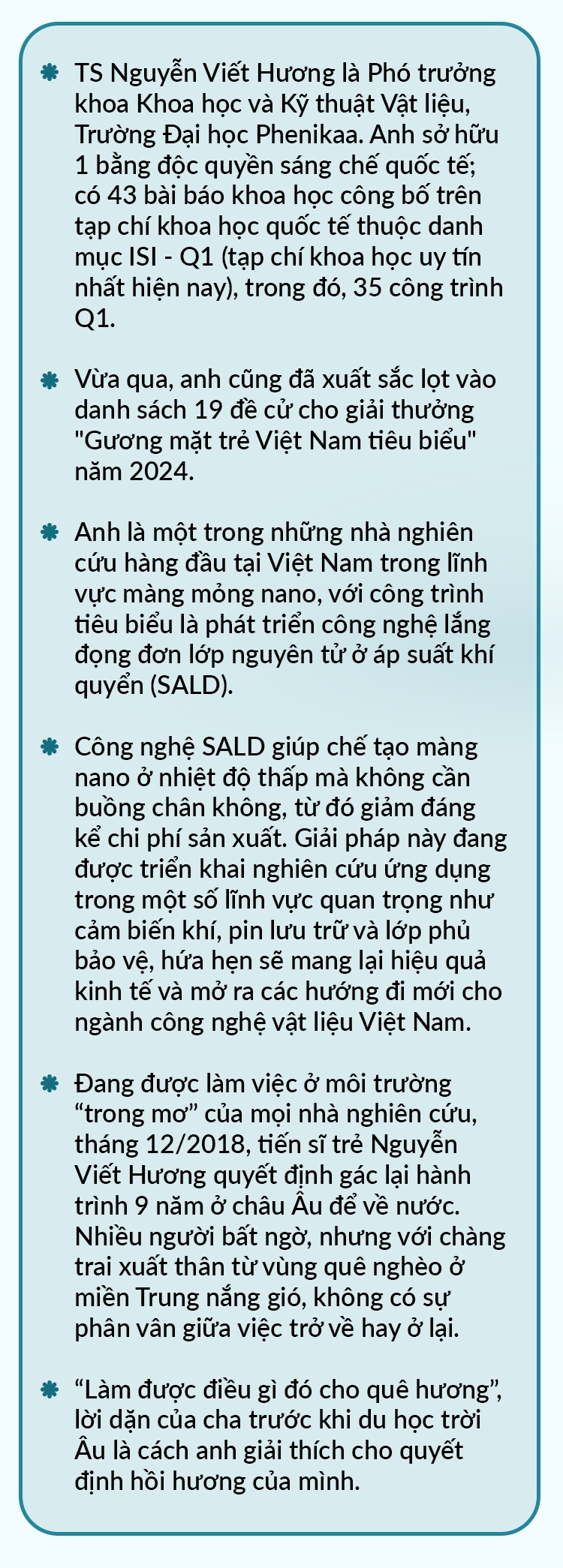 TS Nguyễn Viết Hương là Phó trưởng khoa Khoa học và Kỹ thuật Vật liệu, Trường Đại học Phenikaa. Anh sở hữu 1 bằng độc quyền sáng chế quốc tế; có 43 bài báo khoa học công bố trên tạp chí khoa học quốc tế thuộc danh mục ISI - Q1 (tạp chí khoa học uy tín nhất hiện nay), trong đó, 35 công trình Q1.

Vừa qua, anh cũng đã xuất sắc lọt vào danh sách 19 đề cử cho giải thưởng "Gương mặt trẻ Việt Nam tiêu biểu" năm 2024.

Anh là một trong những nhà nghiên cứu hàng đầu tại Việt Nam trong lĩnh vực màng mỏng nano, với công trình tiêu biểu là phát triển công nghệ lắng đọng đơn lớp nguyên tử ở áp suất khí quyển (SALD).

Công nghệ SALD giúp chế tạo màng nano ở nhiệt độ thấp mà không cần buồng chân không, từ đó giảm đáng kể chi phí sản xuất. Giải pháp này đang được triển khai nghiên cứu ứng dụng trong một số lĩnh vực quan trọng như cảm biến khí, pin lưu trữ và lớp phủ bảo vệ, hứa hẹn sẽ mang lại hiệu quả kinh tế và mở ra các hướng đi mới cho ngành công nghệ vật liệu Việt Nam.

Đang được làm việc ở môi trường “trong mơ” của mọi nhà nghiên cứu, tháng 12/2018, tiến sĩ trẻ Nguyễn Viết Hương quyết định gác lại hành trình 9 năm ở châu Âu để về nước. Nhiều người bất ngờ, nhưng với chàng trai xuất thân từ vùng quê nghèo ở miền Trung nắng gió, không có sự phân vân giữa việc trở về hay ở lại.

“Làm được điều gì đó cho quê hương”, lời dặn của cha trước khi du học trời Âu là cách anh giải thích cho quyết định hồi hương của mình.